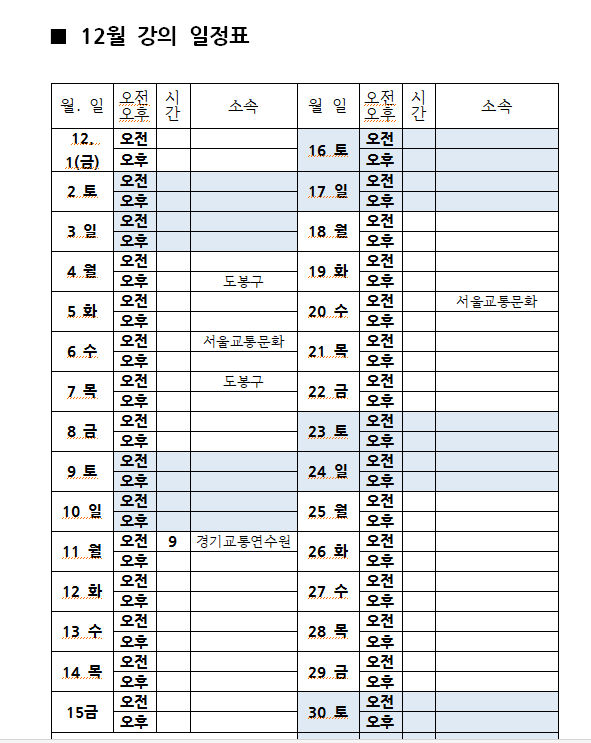 ■ 12월 강의 일정표

| 월. 일 | 오전 오후 | 시간 | 소속 | 월 일 | 오전 오후 | 시간 | 소속 |
|---|---|---|---|---|---|---|---|
| 12. 1(금) | 오전 | | | 16 토 | 오전 | | |
| | 오후 | | | | 오후 | | |
| 2 토 | 오전 | | | 17 일 | 오전 | | |
| | 오후 | | | | 오후 | | |
| 3 일 | 오전 | | | 18 월 | 오전 | | |
| | 오후 | | | | 오후 | | |
| 4 월 | 오전 | | | 19 화 | 오전 | | |
| | 오후 | | 도봉구 | | 오후 | | |
| 5 화 | 오전 | | | 20 수 | 오전 | | 서울교통문화 |
| | 오후 | | | | 오후 | | |
| 6 수 | 오전 | | 서울교통문화 | 21 목 | 오전 | | |
| | 오후 | | | | 오후 | | |
| 7 목 | 오전 | | 도봉구 | 22 금 | 오전 | | |
| | 오후 | | | | 오후 | | |
| 8 금 | 오전 | | | 23 토 | 오전 | | |
| | 오후 | | | | 오후 | | |
| 9 토 | 오전 | | | 24 일 | 오전 | | |
| | 오후 | | | | 오후 | | |
| 10 일 | 오전 | | | 25 월 | 오전 | | |
| | 오후 | | | | 오후 | | |
| 11 월 | 오전 | 9 | 경기교통연수원 | 26 화 | 오전 | | |
| | 오후 | | | | 오후 | | |
| 12 화 | 오전 | | | 27 수 | 오전 | | |
| | 오후 | | | | 오후 | | |
| 13 수 | 오전 | | | 28 목 | 오전 | | |
| | 오후 | | | | 오후 | | |
| 14 목 | 오전 | | | 29 금 | 오전 | | |
| | 오후 | | | | 오후 | | |
| 15금 | 오전 | | | 30 토 | 오전 | | |
| | 오후 | | | | 오후 | | |